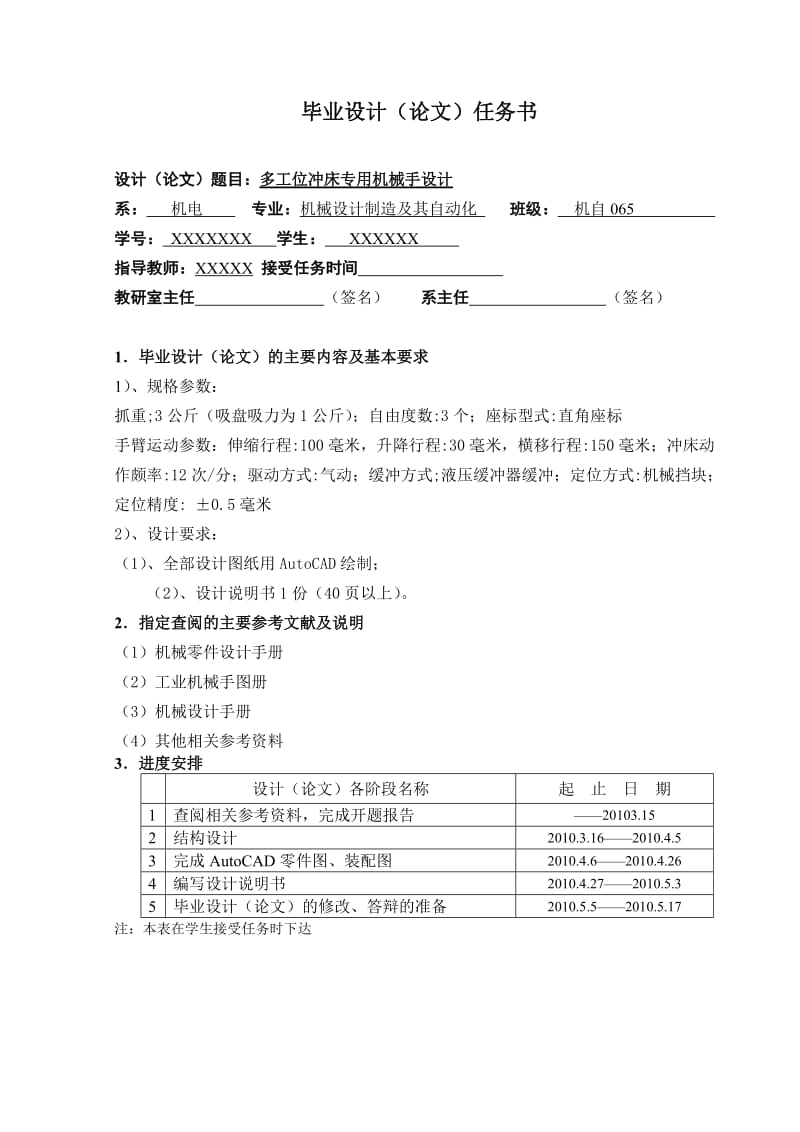 毕业设计（论文）任务书

设计（论文）题目：多工位冲床专用机械手设计
系：机电 专业：机械设计制造及其自动化 班级：机自 065
学号：XXXXXXX 学生：XXXXXX
指导教师：XXXXX 接受任务时间
教研室主任（签名） 系主任（签名）

1．毕业设计（论文）的主要内容及基本要求
1）、规格参数：
抓重;3 公斤（吸盘吸力为 1 公斤）；自由度数:3 个；座标型式:直角座标
手臂运动参数：伸缩行程:100 毫米，升降行程:30 毫米，横移行程:150 毫米；冲床动作频率:12 次/分；驱动方式:气动；缓冲方式;液压缓冲器缓冲；定位方式:机械挡块；定位精度：±0.5 毫米
2）、设计要求：
（1）、全部设计图纸用 AutoCAD 绘制；
（2）、设计说明书 1 份（40 页以上）。
2．指定查阅的主要参考文献及说明
（1）机械零件设计手册
（2）工业机械手图册
（3）机械设计手册
（4）其他相关参考资料
3．进度安排

| | 设计（论文）各阶段名称 | 起 止 日 期 |
|---|---|---|
| 1 | 查阅相关参考资料，完成开题报告 | ——20103.15 |
| 2 | 结构设计 | 2010.3.16——2010.4.5 |
| 3 | 完成 AutoCAD 零件图、装配图 | 2010.4.6——2010.4.26 |
| 4 | 编写设计说明书 | 2010.4.27——2010.5.3 |
| 5 | 毕业设计（论文）的修改、答辩的准备 | 2010.5.5——2010.5.17 |

注：本表在学生接受任务时下达